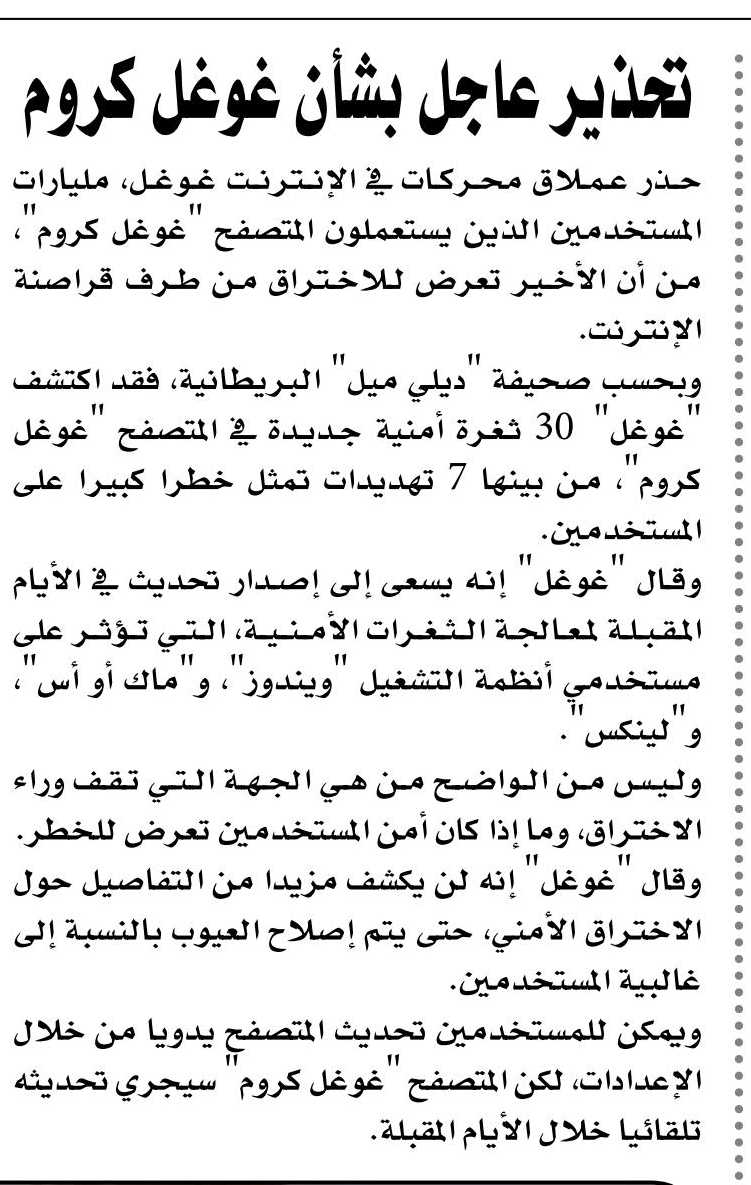 تحذير عاجل بشأن غوغل كروم

حذر عملاق محركات في الإنترنت غوغل، مليارات المستخدمين الذين يستعملون المتصفح "غوغل كروم"، من أن الأخير تعرض للاختراق من طرف قراصنة الإنترنت.

وبحسب صحيفة "ديلي ميل" البريطانية، فقد اكتشف "غوغل" 30 ثغرة أمنية جديدة في المتصفح "غوغل كروم"، من بينها 7 تهديدات تمثل خطرا كبيرا على المستخدمين.

وقال "غوغل" إنه يسعى إلى إصدار تحديث في الأيام المقبلة لمعالجة الثغرات الأمنية، التي تؤثر على مستخدمي أنظمة التشغيل "ويندوز"، و"ماك أو أس"، و"لينكس".

وليس من الواضح من هي الجهة التي تقف وراء الاختراق، وما إذا كان أمن المستخدمين تعرض للخطر.

وقال "غوغل" إنه لن يكشف مزيدا من التفاصيل حول الاختراق الأمني، حتى يتم إصلاح العيوب بالنسبة إلى غالبية المستخدمين.

ويمكن للمستخدمين تحديث المتصفح يدويا من خلال الإعدادات، لكن المتصفح "غوغل كروم" سيجري تحديثه تلقائيا خلال الأيام المقبلة.